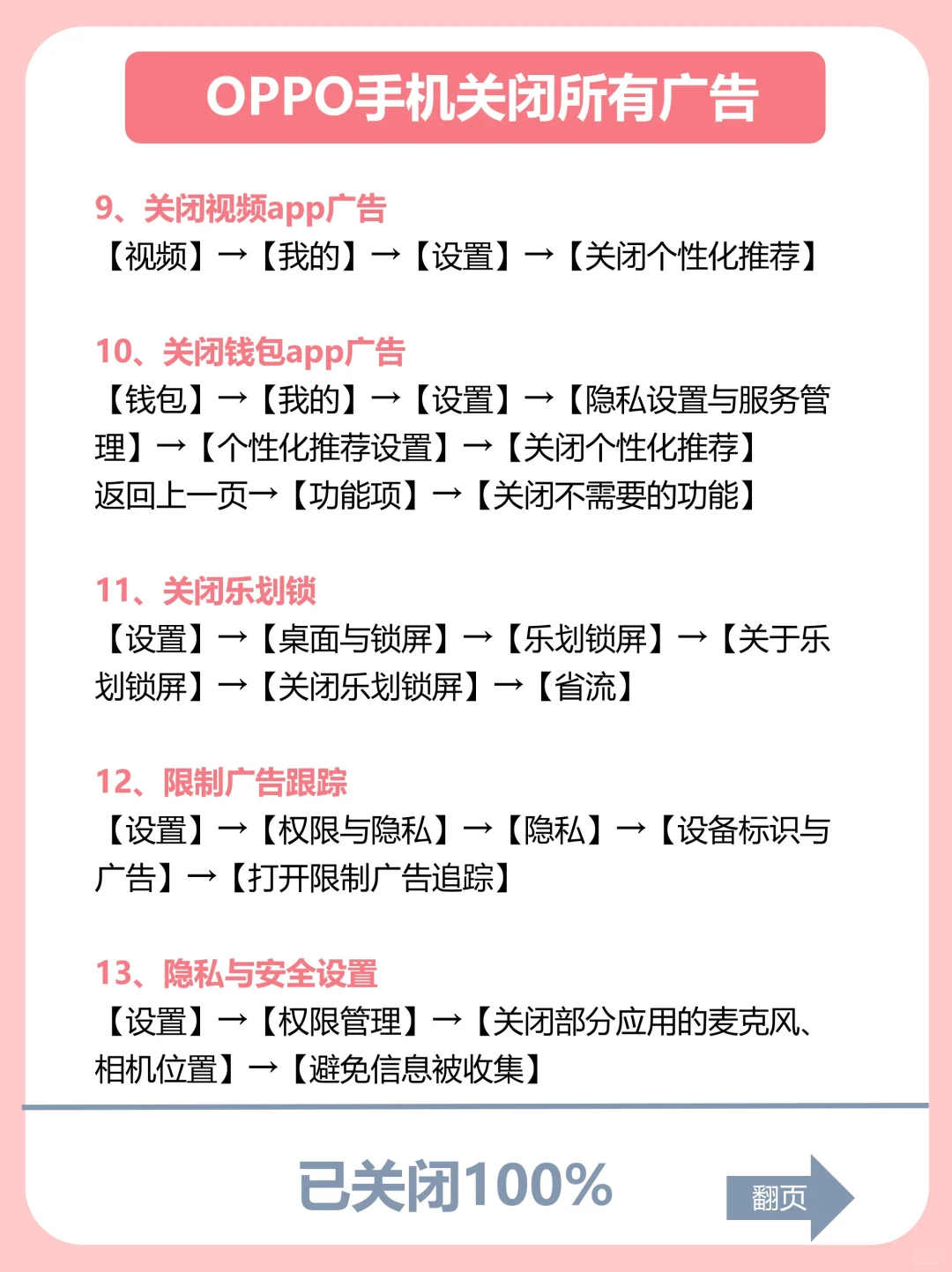 OPPO手机关闭所有广告

9、关闭视频app广告
【视频】→【我的】→【设置】→【关闭个性化推荐】

10、关闭钱包app广告
【钱包】→【我的】→【设置】→【隐私设置与服务管理】→【个性化推荐设置】→【关闭个性化推荐】
返回上一页→【功能项】→【关闭不需要的功能】

11、关闭乐划锁
【设置】→【桌面与锁屏】→【乐划锁屏】→【关于乐划锁屏】→【关闭乐划锁屏】→【省流】

12、限制广告跟踪
【设置】→【权限与隐私】→【隐私】→【设备标识与广告】→【打开限制广告追踪】

13、隐私与安全设置
【设置】→【权限管理】→【关闭部分应用的麦克风、相机位置】→【避免信息被收集】

已关闭100%

翻页